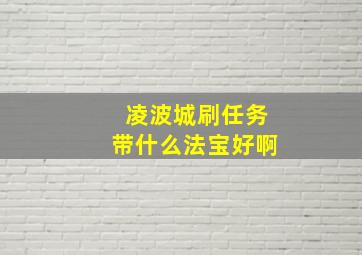 凌波城刷任务
带什么法宝好啊